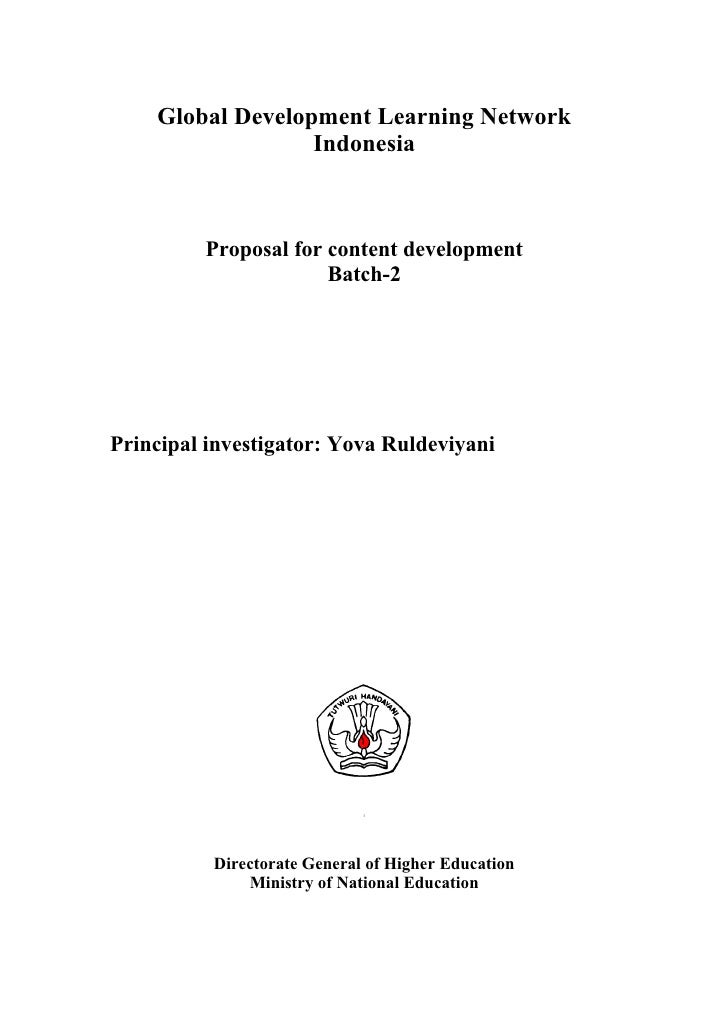 Global Development Learning Network
Indonesia

Proposal for content development
Batch-2

Principal investigator: Yova Ruldeviyani

TUT WURI HANDAYANI

Directorate General of Higher Education
Ministry of National Education